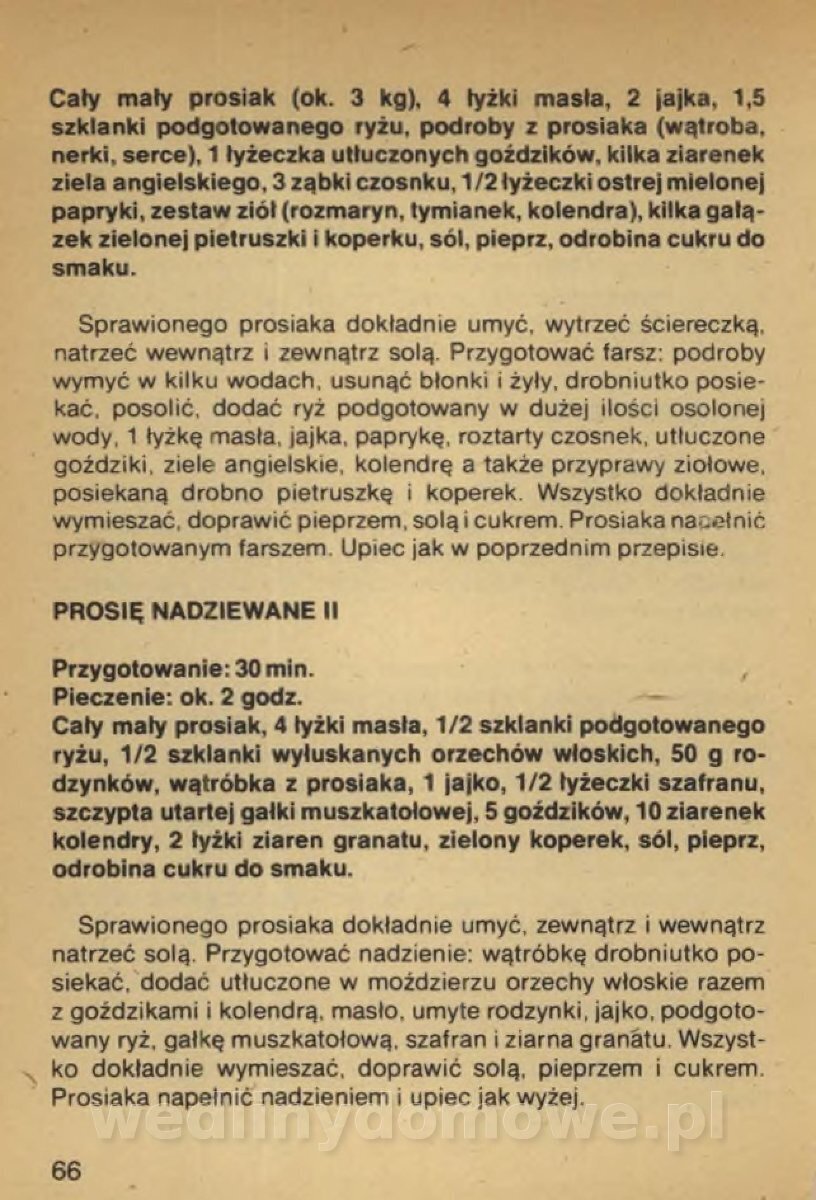 Cały mały prosiak (ok. 3 kg), 4 łyżki masła, 2 jajka, 1,5 szklanki podgotowanego ryżu, podroby z prosiaka (wątroba, nerki, serce), 1 łyżeczka utłuczonych goździków, kilka ziarenek ziela angielskiego, 3 ząbki czosnku, 1/2 łyżeczki ostrej mielonej papryki, zestaw ziół (rozmaryn, tymianek, kolendra), kilka gałązek zielonej pietruszki i koperku, sól, pieprz, odrobina cukru do smaku.

Sprawionego prosiaka dokładnie umyć, wytrzeć ściereczką, natrzeć wewnątrz i zewnątrz solą. Przygotować farsz: podroby wymyć w kilku wodach, usunąć błonki i żyły, drobniutko posiekać, posolić, dodać ryż podgotowany w dużej ilości osolonej wody, 1 łyżkę masła, jajka, paprykę, roztarty czosnek, utłuczone goździki, ziele angielskie, kolendrę a także przyprawy ziołowe, posiekaną drobno pietruszkę i koperek. Wszystko dokładnie wymieszać, doprawić pieprzem, solą i cukrem. Prosiaka napełnić przygotowanym farszem. Upiec jak w poprzednim przepisie.

PROSIĘ NADZIEWANE II

Przygotowanie: 30 min.
Pieczenie: ok. 2 godz.
Cały mały prosiak, 4 łyżki masła, 1/2 szklanki podgotowanego ryżu, 1/2 szklanki wyłuskanych orzechów włoskich, 50 g rodzynków, wątróbka z prosiaka, 1 jajko, 1/2 łyżeczki szafranu, szczypta utartej gałki muszkatołowej, 5 goździków, 10 ziarenek kolendry, 2 łyżki ziaren granatu, zielony koperek, sól, pieprz, odrobina cukru do smaku.

Sprawionego prosiaka dokładnie umyć, zewnątrz i wewnątrz natrzeć solą. Przygotować nadzienie: wątróbkę drobniutko posiekać, dodać utłuczone w moździerzu orzechy włoskie razem z goździkami i kolendrą, masło, umyte rodzynki, jajko, podgotowany ryż, gałkę muszkatołową, szafran i ziarna granatu. Wszystko dokładnie wymieszać, doprawić solą, pieprzem i cukrem. Prosiaka napełnić nadzieniem i upiec jak wyżej.

wedlinydomowe.pl

66